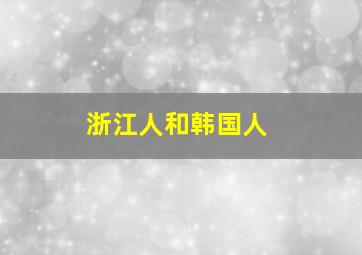 浙江人和韩国人